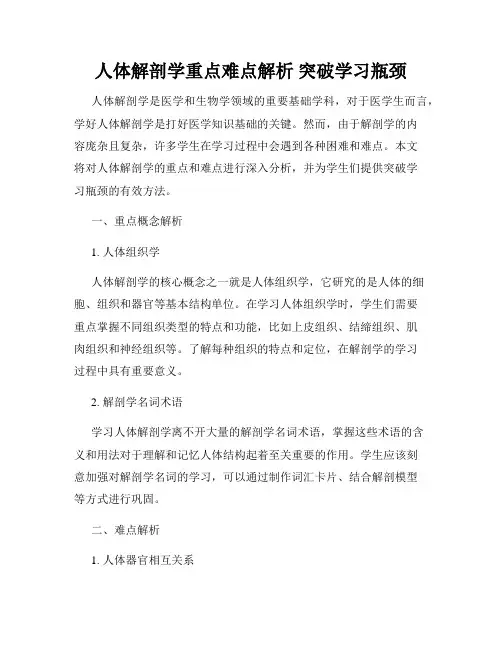 人体解剖学重点难点解析 突破学习瓶颈

人体解剖学是医学和生物学领域的重要基础学科，对于医学生而言，学好人体解剖学是打好医学知识基础的关键。然而，由于解剖学的内容庞杂且复杂，许多学生在学习过程中会遇到各种困难和难点。本文将对人体解剖学的重点和难点进行深入分析，并为学生们提供突破学习瓶颈的有效方法。

一、重点概念解析

1. 人体组织学

人体解剖学的核心概念之一就是人体组织学，它研究的是人体的细胞、组织和器官等基本结构单位。在学习人体组织学时，学生们需要重点掌握不同组织类型的特点和功能，比如上皮组织、结缔组织、肌肉组织和神经组织等。了解每种组织的特点和定位，在解剖学的学习过程中具有重要意义。

2. 解剖学名词术语

学习人体解剖学离不开大量的解剖学名词术语，掌握这些术语的含义和用法对于理解和记忆人体结构起着至关重要的作用。学生应该刻意加强对解剖学名词的学习，可以通过制作词汇卡片、结合解剖模型等方式进行巩固。

二、难点解析

1. 人体器官相互关系